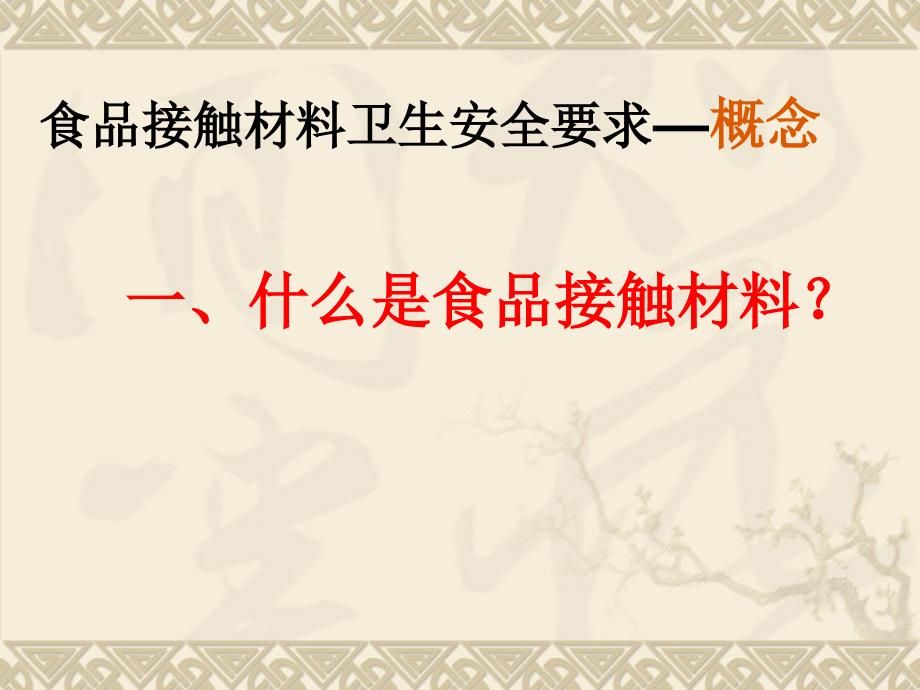 食品接触材料卫生安全要求—概念

一、什么是食品接触材料？